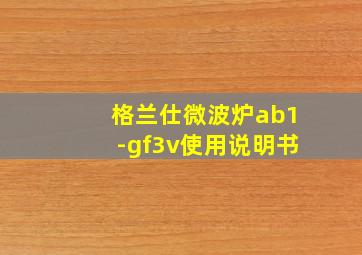 格兰仕微波炉ab1-gf3v使用说明书